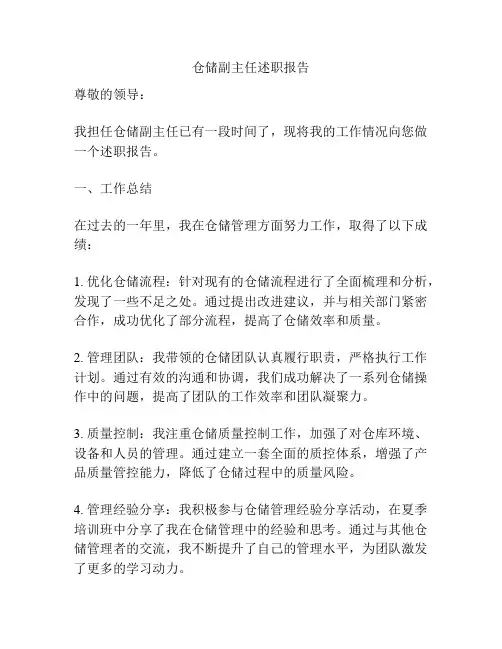 仓储副主任述职报告

尊敬的领导：

我担任仓储副主任已有一段时间了，现将我的工作情况向您做一个述职报告。

一、工作总结

在过去的一年里，我在仓储管理方面努力工作，取得了以下成绩：

1. 优化仓储流程：针对现有的仓储流程进行了全面梳理和分析，发现了一些不足之处。通过提出改进建议，并与相关部门紧密合作，成功优化了部分流程，提高了仓储效率和质量。

2. 管理团队：我带领的仓储团队认真履行职责，严格执行工作计划。通过有效的沟通和协调，我们成功解决了一系列仓储操作中的问题，提高了团队的工作效率和团队凝聚力。

3. 质量控制：我注重仓储质量控制工作，加强了对仓库环境、设备和人员的管理。通过建立一套全面的质控体系，增强了产品质量管控能力，降低了仓储过程中的质量风险。

4. 管理经验分享：我积极参与仓储管理经验分享活动，在夏季培训班中分享了我在仓储管理中的经验和思考。通过与其他仓储管理者的交流，我不断提升了自己的管理水平，为团队激发了更多的学习动力。